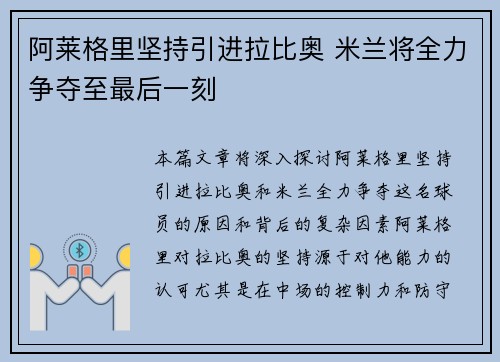 阿莱格里坚持引进拉比奥 米兰将全力争夺至最后一刻

本篇文章将深入探讨阿莱格里坚持引进拉比奥和米兰全力争夺这名球员的原因和背后的复杂因素阿莱格里对拉比奥的坚持源于对他能力的认可尤其是在中场的控制力和防守